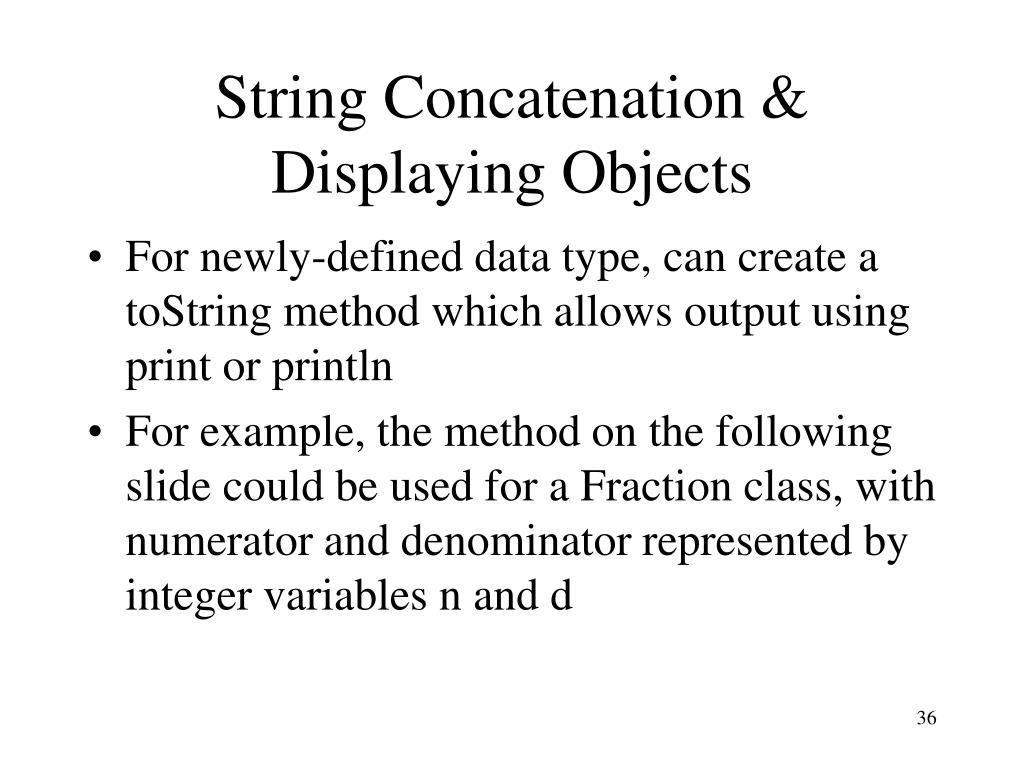 String Concatenation & Displaying Objects

• For newly-defined data type, can create a toString method which allows output using print or println
• For example, the method on the following slide could be used for a Fraction class, with numerator and denominator represented by integer variables n and d

36